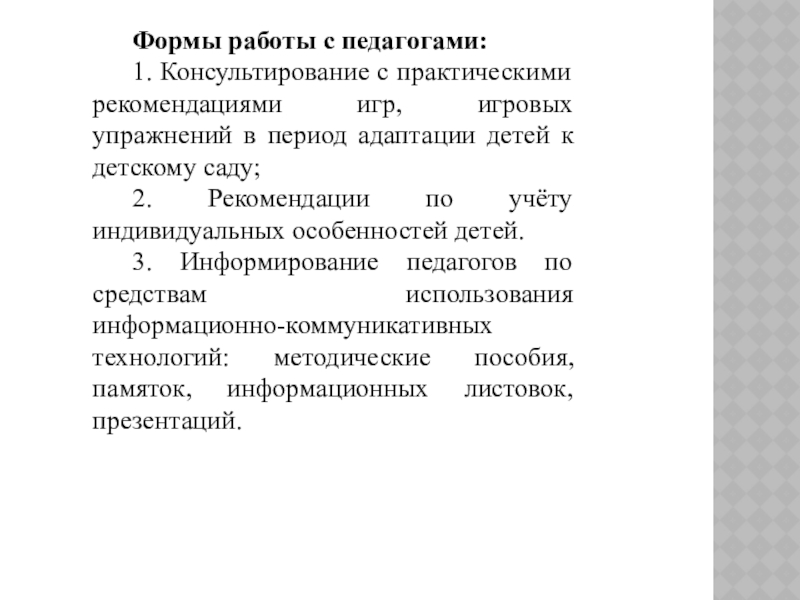 Формы работы с педагогами:

1. Консультирование с практическими рекомендациями игр, игровых упражнений в период адаптации детей к детскому саду;

2. Рекомендации по учёту индивидуальных особенностей детей.

3. Информирование педагогов по средствам использования информационно-коммуникативных технологий: методические пособия, памяток, информационных листовок, презентаций.